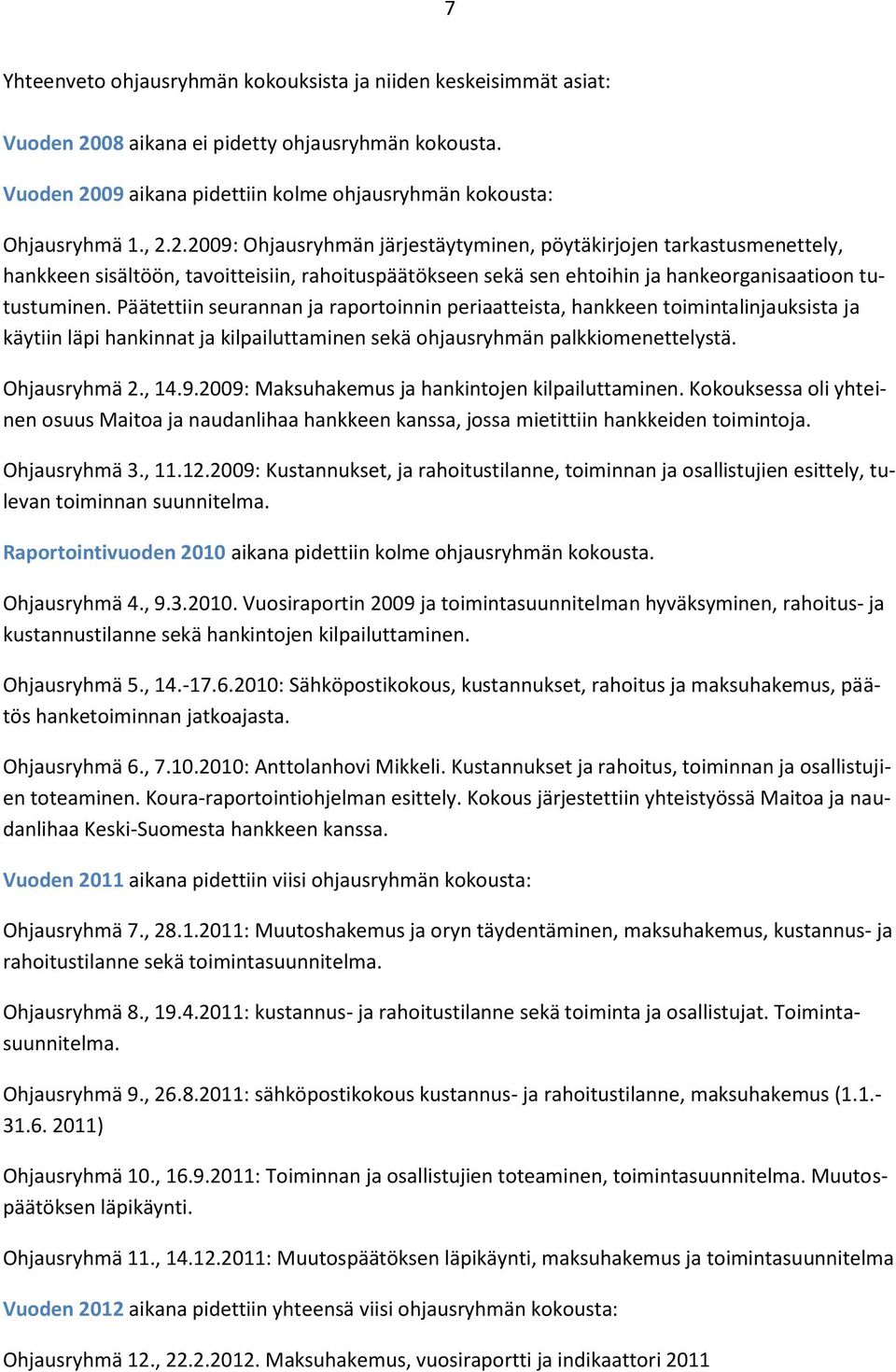 7

Yhteenveto ohjausryhmän kokouksista ja niiden keskeisimmät asiat:

Vuoden 2008 aikana ei pidetty ohjausryhmän kokousta.

Vuoden 2009 aikana pidettiin kolme ohjausryhmän kokousta:

Ohjausryhmä 1., 2.2.2009: Ohjausryhmän järjestäytyminen, pöytäkirjojen tarkastusmenettely, hankkeen sisältöön, tavoitteisiin, rahoituspäätökseen sekä sen ehtoihin ja hankeorganisaatioon tutustuminen. Päätettiin seurannan ja raportoinnin periaatteista, hankkeen toimintalinjauksista ja käytiin läpi hankinnat ja kilpailuttaminen sekä ohjausryhmän palkkiomenettelystä.

Ohjausryhmä 2., 14.9.2009: Maksuhakemus ja hankintojen kilpailuttaminen. Kokouksessa oli yhteinen osuus Maitoa ja naudanlihaa hankkeen kanssa, jossa mietittiin hankkeiden toimintoja.

Ohjausryhmä 3., 11.12.2009: Kustannukset, ja rahoitustilanne, toiminnan ja osallistujien esittely, tulevan toiminnan suunnitelma.

Raportointivuoden 2010 aikana pidettiin kolme ohjausryhmän kokousta.

Ohjausryhmä 4., 9.3.2010. Vuosiraportin 2009 ja toimintasuunnitelman hyväksyminen, rahoitus- ja kustannustilanne sekä hankintojen kilpailuttaminen.

Ohjausryhmä 5., 14.-17.6.2010: Sähköpostikokous, kustannukset, rahoitus ja maksuhakemus, päätös hanketoiminnan jatkoajasta.

Ohjausryhmä 6., 7.10.2010: Anttolanhovi Mikkeli. Kustannukset ja rahoitus, toiminnan ja osallistujien toteaminen. Koura-raportointiohjelman esittely. Kokous järjestettiin yhteistyössä Maitoa ja naudanlihaa Keski-Suomesta hankkeen kanssa.

Vuoden 2011 aikana pidettiin viisi ohjausryhmän kokousta:

Ohjausryhmä 7., 28.1.2011: Muutoshakemus ja oryn täydentäminen, maksuhakemus, kustannus- ja rahoitustilanne sekä toimintasuunnitelma.

Ohjausryhmä 8., 19.4.2011: kustannus- ja rahoitustilanne sekä toiminta ja osallistujat. Toimintasuunnitelma.

Ohjausryhmä 9., 26.8.2011: sähköpostikokous kustannus- ja rahoitustilanne, maksuhakemus (1.1.-31.6. 2011)

Ohjausryhmä 10., 16.9.2011: Toiminnan ja osallistujien toteaminen, toimintasuunnitelma. Muutospäätöksen läpikäynti.

Ohjausryhmä 11., 14.12.2011: Muutospäätöksen läpikäynti, maksuhakemus ja toimintasuunnitelma

Vuoden 2012 aikana pidettiin yhteensä viisi ohjausryhmän kokousta:

Ohjausryhmä 12., 22.2.2012. Maksuhakemus, vuosiraportti ja indikaattori 2011